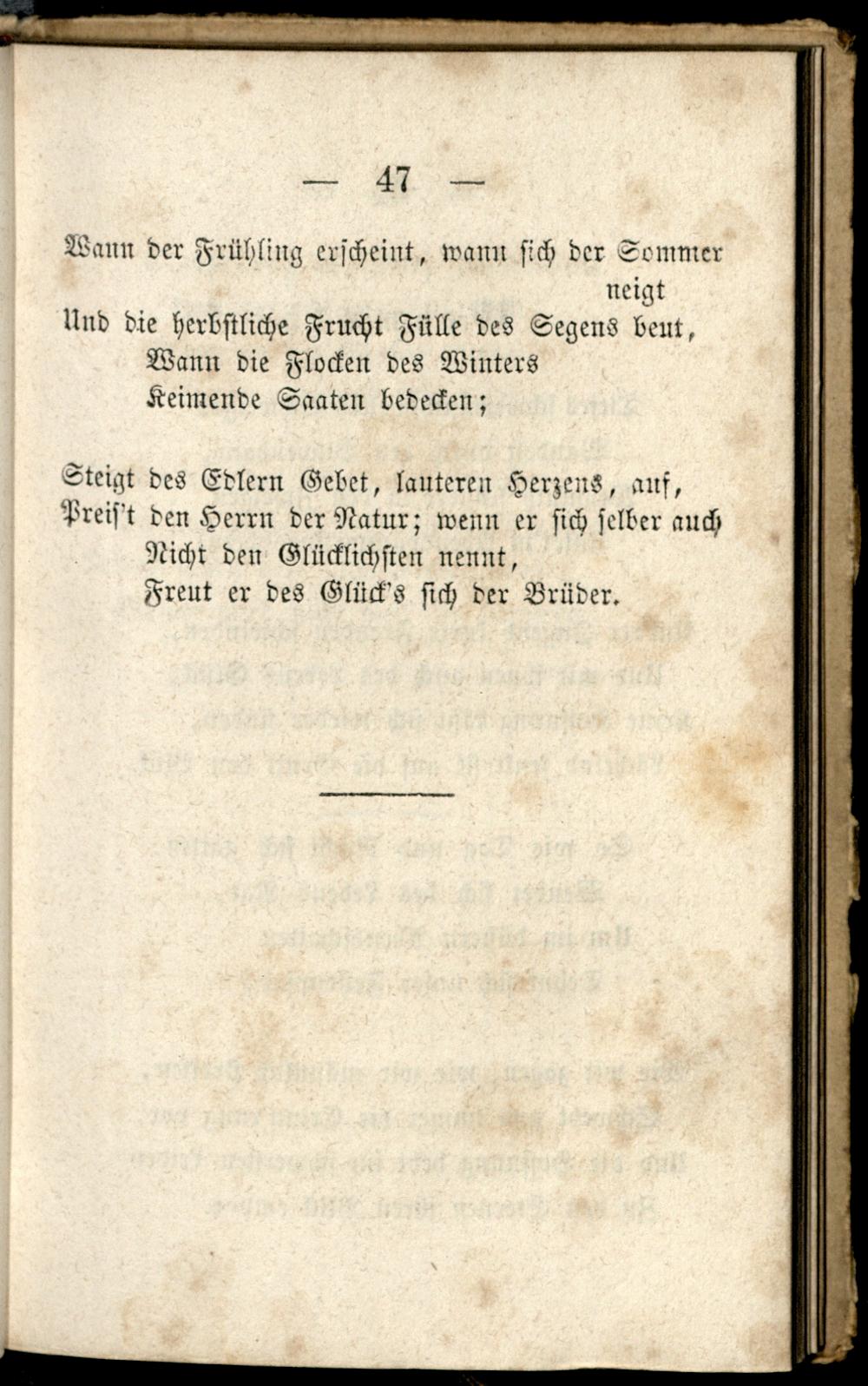 — 47 —

Wann der Frühling erscheint, wann sich der Sommer neigt
Und die herbstliche Frucht Fülle des Segens beut,
Wann die Flocken des Winters
Keimende Saaten bedecken;

Steigt des Edlern Gebet, lauteren Herzens, auf,
Preis't den Herrn der Natur; wenn er sich selber auch
Nicht den Glücklichsten nennt,
Freut er des Glück's sich der Brüder.